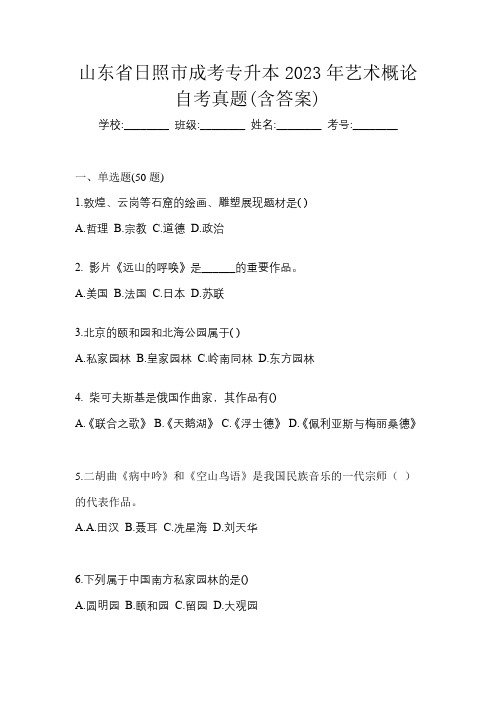 山东省日照市成考专升本 2023 年艺术概论自考真题(含答案)

学校:________ 班级:________ 姓名:________ 考号:________

一、单选题(50 题)

1.敦煌、云岗等石窟的绘画、雕塑展现题材是( )

A.哲理 B.宗教 C.道德 D.政治

2. 影片《远山的呼唤》是______的重要作品。

A.美国 B.法国 C.日本 D.苏联

3.北京的颐和园和北海公园属于( )

A.私家园林 B.皇家园林 C.岭南同林 D.东方园林

4. 柴可夫斯基是俄国作曲家，其作品有()

A.《联合之歌》 B.《天鹅湖》 C.《浮士德》 D.《佩利亚斯与梅丽桑德》

5.二胡曲《病中吟》和《空山鸟语》是我国民族音乐的一代宗师（ ）的代表作品。

A.A.田汉 B.聂耳 C.冼星海 D.刘天华

6.下列属于中国南方私家园林的是()

A.圆明园 B.颐和园 C.留园 D.大观园